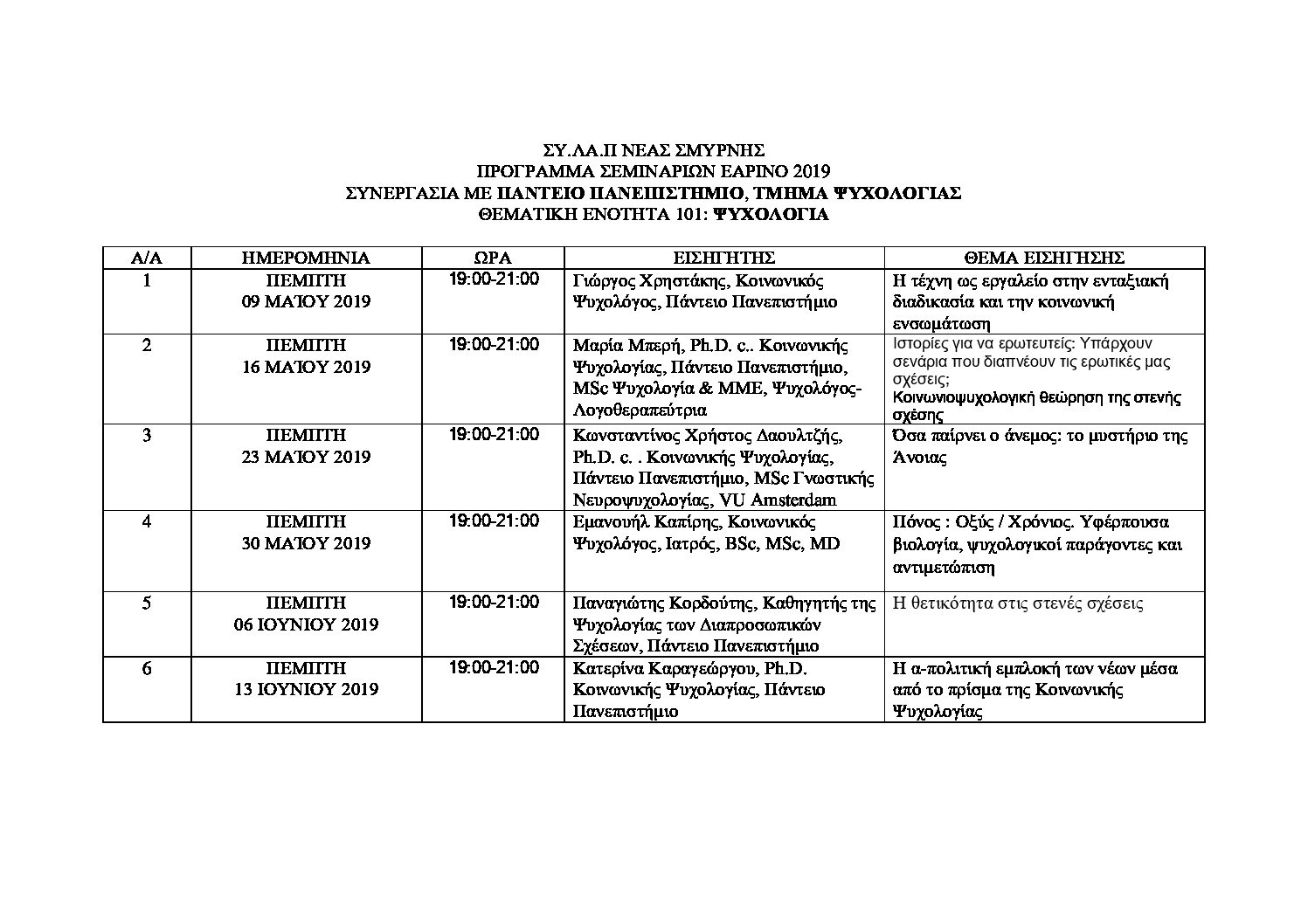 ΣΥ.ΛΑ.Π ΝΕΑΣ ΣΜΥΡΝΗΣ
ΠΡΟΓΡΑΜΜΑ ΣΕΜΙΝΑΡΙΩΝ ΕΑΡΙΝΟ 2019
ΣΥΝΕΡΓΑΣΙΑ ΜΕ ΠΑΝΤΕΙΟ ΠΑΝΕΠΙΣΤΗΜΙΟ, ΤΜΗΜΑ ΨΥΧΟΛΟΓΙΑΣ
ΘΕΜΑΤΙΚΗ ΕΝΟΤΗΤΑ 101: ΨΥΧΟΛΟΓΙΑ

| Α/Α | ΗΜΕΡΟΜΗΝΙΑ | ΩΡΑ | ΕΙΣΗΓΗΤΗΣ | ΘΕΜΑ ΕΙΣΗΓΗΣΗΣ |
|---|---|---|---|---|
| 1 | ΠΕΜΠΤΗ 09 ΜΑΪΟΥ 2019 | 19:00-21:00 | Γιώργος Χρηστάκης, Κοινωνικός Ψυχολόγος, Πάντειο Πανεπιστήμιο | Η τέχνη ως εργαλείο στην ενταξιακή διαδικασία και την κοινωνική ενσωμάτωση |
| 2 | ΠΕΜΠΤΗ 16 ΜΑΪΟΥ 2019 | 19:00-21:00 | Μαρία Μπερή, Ph.D. c.. Κοινωνικής Ψυχολογίας, Πάντειο Πανεπιστήμιο, MSc Ψυχολογία & ΜΜΕ, Ψυχολόγος-Λογοθεραπεύτρια | Ιστορίες για να ερωτευτείς: Υπάρχουν σενάρια που διαπνέουν τις ερωτικές μας σχέσεις; Κοινωνιοψυχολογική θεώρηση της στενής σχέσης |
| 3 | ΠΕΜΠΤΗ 23 ΜΑΪΟΥ 2019 | 19:00-21:00 | Κωνσταντίνος Χρήστος Δαουλτζής, Ph.D. c. . Κοινωνικής Ψυχολογίας, Πάντειο Πανεπιστήμιο, MSc Γνωστικής Νευροψυχολογίας, VU Amsterdam | Όσα παίρνει ο άνεμος: το μυστήριο της Άνοιας |
| 4 | ΠΕΜΠΤΗ 30 ΜΑΪΟΥ 2019 | 19:00-21:00 | Εμανουήλ Καπίρης, Κοινωνικός Ψυχολόγος, Ιατρός, BSc, MSc, MD | Πόνος : Οξύς / Χρόνιος. Υφέρπουσα βιολογία, ψυχολογικοί παράγοντες και αντιμετώπιση |
| 5 | ΠΕΜΠΤΗ 06 ΙΟΥΝΙΟΥ 2019 | 19:00-21:00 | Παναγιώτης Κορδούτης, Καθηγητής της Ψυχολογίας των Διαπροσωπικών Σχέσεων, Πάντειο Πανεπιστήμιο | Η θετικότητα στις στενές σχέσεις |
| 6 | ΠΕΜΠΤΗ 13 ΙΟΥΝΙΟΥ 2019 | 19:00-21:00 | Κατερίνα Καραγεώργου, Ph.D. Κοινωνικής Ψυχολογίας, Πάντειο Πανεπιστήμιο | Η α-πολιτική εμπλοκή των νέων μέσα από το πρίσμα της Κοινωνικής Ψυχολογίας |